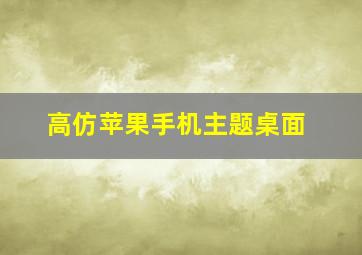 高仿苹果手机主题桌面